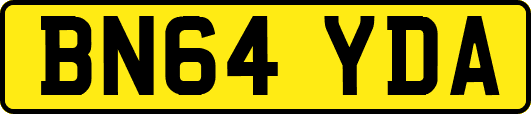 BN64 YDA